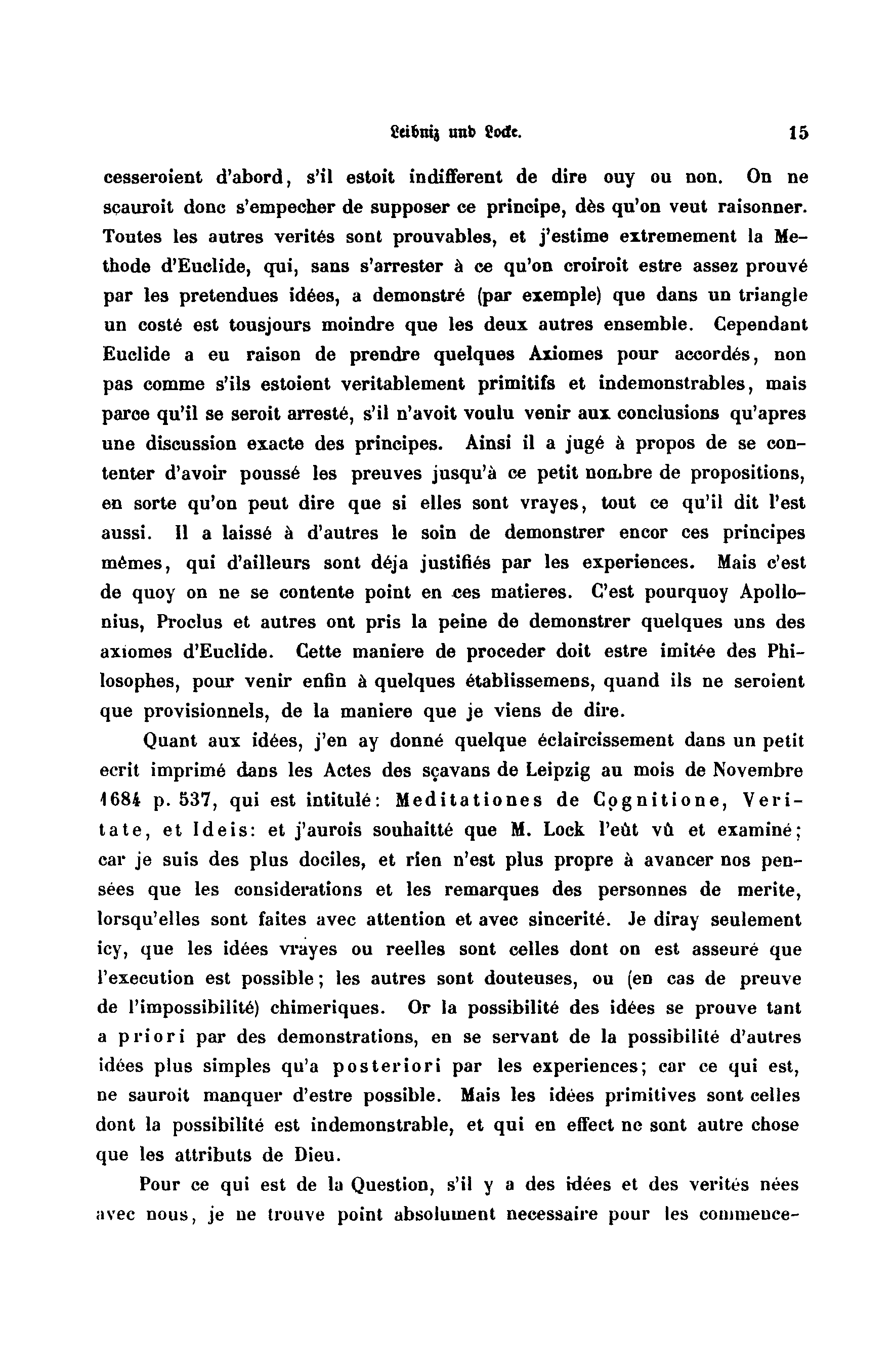 Leibniz und Locke. 15

cesseroient d'abord, s'il estoit indifferent de dire ouy ou non. On ne sçauroit donc s'empecher de supposer ce principe, dès qu'on veut raisonner. Toutes les autres verités sont prouvables, et j'estime extremement la Methode d'Euclide, qui, sans s'arrester à ce qu'on croiroit estre assez prouvé par les pretendues idées, a demonstré (par exemple) que dans un triangle un costé est tousjours moindre que les deux autres ensemble. Cependant Euclide a eu raison de prendre quelques Axiomes pour accordés, non pas comme s'ils estoient veritablement primitifs et indemonstrables, mais parce qu'il se seroit arresté, s'il n'avoit voulu venir aux conclusions qu'apres une discussion exacte des principes. Ainsi il a jugé à propos de se contenter d'avoir poussé les preuves jusqu'à ce petit nombre de propositions, en sorte qu'on peut dire que si elles sont vrayes, tout ce qu'il dit l'est aussi. Il a laissé à d'autres le soin de demonstrer encor ces principes mêmes, qui d'ailleurs sont déja justifiés par les experiences. Mais c'est de quoy on ne se contente point en ces matieres. C'est pourquoy Apollonius, Proclus et autres ont pris la peine de demonstrer quelques uns des axiomes d'Euclide. Cette maniere de proceder doit estre imitée des Philosophes, pour venir enfin à quelques établissemens, quand ils ne seroient que provisionnels, de la maniere que je viens de dire.

Quant aux idées, j'en ay donné quelque éclaircissement dans un petit ecrit imprimé dans les Actes des sçavans de Leipzig au mois de Novembre 1684 p. 537, qui est intitulé: Meditationes de Cognitione, Veritate, et Ideis: et j'aurois souhaitté que M. Lock l'eût vû et examiné; car je suis des plus dociles, et rien n'est plus propre à avancer nos pensées que les considerations et les remarques des personnes de merite, lorsqu'elles sont faites avec attention et avec sincerité. Je diray seulement icy, que les idées vrayes ou reelles sont celles dont on est asseuré que l'execution est possible; les autres sont douteuses, ou (en cas de preuve de l'impossibilité) chimeriques. Or la possibilité des idées se prouve tant a priori par des demonstrations, en se servant de la possibilité d'autres idées plus simples qu'a posteriori par les experiences; car ce qui est, ne sauroit manquer d'estre possible. Mais les idées primitives sont celles dont la possibilité est indemonstrable, et qui en effect ne sont autre chose que les attributs de Dieu.

Pour ce qui est de la Question, s'il y a des idées et des verités nées avec nous, je ne trouve point absolument necessaire pour les commence-